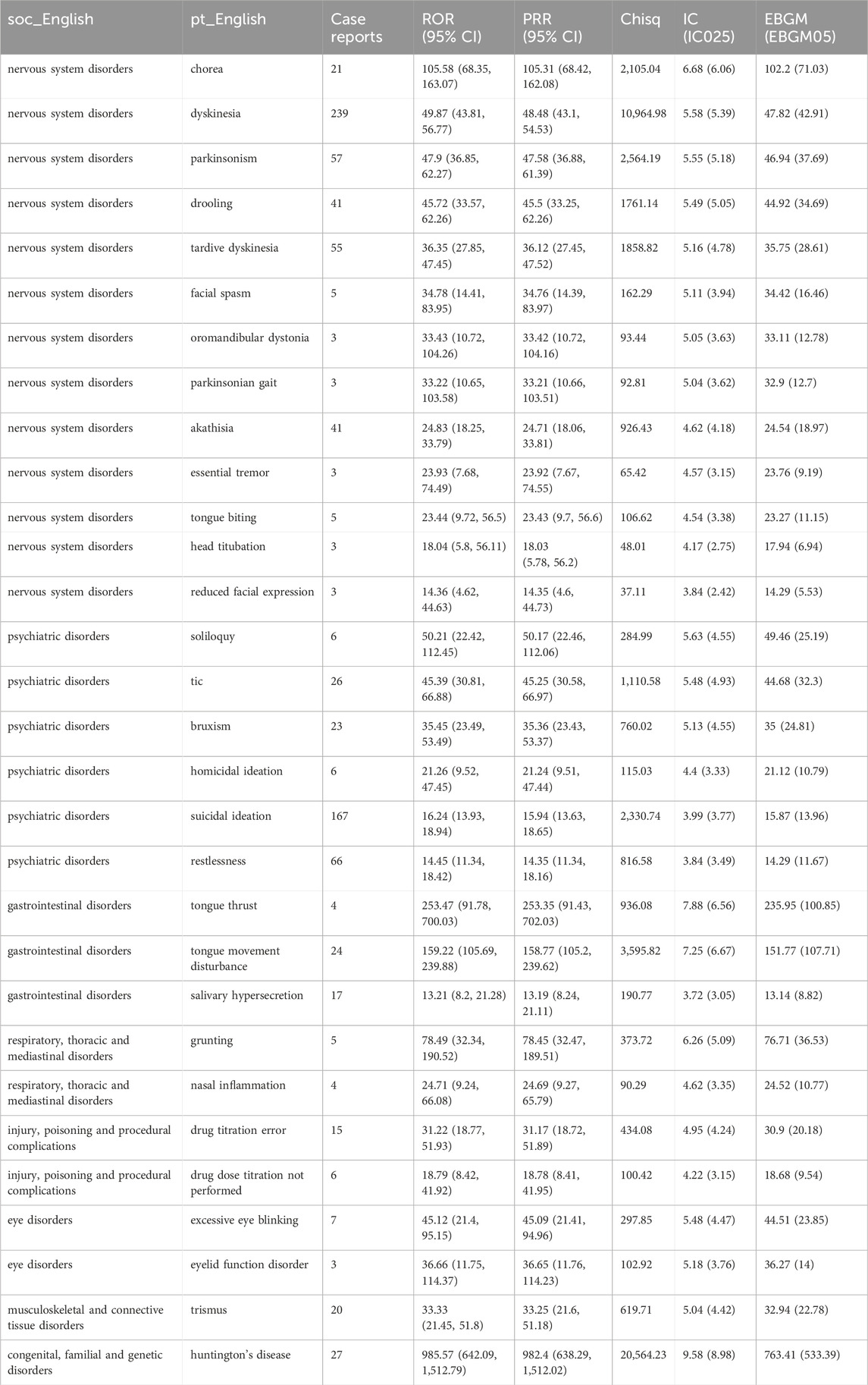 | soc_English | pt_English | Case reports | ROR (95% CI) | PRR (95% CI) | Chisq | IC (IC025) | EBGM (EBGM05) |
|---|---|---|---|---|---|---|---|
| nervous system disorders | chorea | 21 | 105.58 (68.35, 163.07) | 105.31 (68.42, 162.08) | 2,105.04 | 6.68 (6.06) | 102.2 (71.03) |
| nervous system disorders | dyskinesia | 239 | 49.87 (43.81, 56.77) | 48.48 (43.1, 54.53) | 10,964.98 | 5.58 (5.39) | 47.82 (42.91) |
| nervous system disorders | parkinsonism | 57 | 47.9 (36.85, 62.27) | 47.58 (36.88, 61.39) | 2,564.19 | 5.55 (5.18) | 46.94 (37.69) |
| nervous system disorders | drooling | 41 | 45.72 (33.57, 62.26) | 45.5 (33.25, 62.26) | 1761.14 | 5.49 (5.05) | 44.92 (34.69) |
| nervous system disorders | tardive dyskinesia | 55 | 36.35 (27.85, 47.45) | 36.12 (27.45, 47.52) | 1858.82 | 5.16 (4.78) | 35.75 (28.61) |
| nervous system disorders | facial spasm | 5 | 34.78 (14.41, 83.95) | 34.76 (14.39, 83.97) | 162.29 | 5.11 (3.94) | 34.42 (16.46) |
| nervous system disorders | oromandibular dystonia | 3 | 33.43 (10.72, 104.26) | 33.42 (10.72, 104.16) | 93.44 | 5.05 (3.63) | 33.11 (12.78) |
| nervous system disorders | parkinsonian gait | 3 | 33.22 (10.65, 103.58) | 33.21 (10.66, 103.51) | 92.81 | 5.04 (3.62) | 32.9 (12.7) |
| nervous system disorders | akathisia | 41 | 24.83 (18.25, 33.79) | 24.71 (18.06, 33.81) | 926.43 | 4.62 (4.18) | 24.54 (18.97) |
| nervous system disorders | essential tremor | 3 | 23.93 (7.68, 74.49) | 23.92 (7.67, 74.55) | 65.42 | 4.57 (3.15) | 23.76 (9.19) |
| nervous system disorders | tongue biting | 5 | 23.44 (9.72, 56.5) | 23.43 (9.7, 56.6) | 106.62 | 4.54 (3.38) | 23.27 (11.15) |
| nervous system disorders | head titubation | 3 | 18.04 (5.8, 56.11) | 18.03 (5.78, 56.2) | 48.01 | 4.17 (2.75) | 17.94 (6.94) |
| nervous system disorders | reduced facial expression | 3 | 14.36 (4.62, 44.63) | 14.35 (4.6, 44.73) | 37.11 | 3.84 (2.42) | 14.29 (5.53) |
| psychiatric disorders | soliloquy | 6 | 50.21 (22.42, 112.45) | 50.17 (22.46, 112.06) | 284.99 | 5.63 (4.55) | 49.46 (25.19) |
| psychiatric disorders | tic | 26 | 45.39 (30.81, 66.88) | 45.25 (30.58, 66.97) | 1,110.58 | 5.48 (4.93) | 44.68 (32.3) |
| psychiatric disorders | bruxism | 23 | 35.45 (23.49, 53.49) | 35.36 (23.43, 53.37) | 760.02 | 5.13 (4.55) | 35 (24.81) |
| psychiatric disorders | homicidal ideation | 6 | 21.26 (9.52, 47.45) | 21.24 (9.51, 47.44) | 115.03 | 4.4 (3.33) | 21.12 (10.79) |
| psychiatric disorders | suicidal ideation | 167 | 16.24 (13.93, 18.94) | 15.94 (13.63, 18.65) | 2,330.74 | 3.99 (3.77) | 15.87 (13.96) |
| psychiatric disorders | restlessness | 66 | 14.45 (11.34, 18.42) | 14.35 (11.34, 18.16) | 816.58 | 3.84 (3.49) | 14.29 (11.67) |
| gastrointestinal disorders | tongue thrust | 4 | 253.47 (91.78, 700.03) | 253.35 (91.43, 702.03) | 936.08 | 7.88 (6.56) | 235.95 (100.85) |
| gastrointestinal disorders | tongue movement disturbance | 24 | 159.22 (105.69, 239.88) | 158.77 (105.2, 239.62) | 3,595.82 | 7.25 (6.67) | 151.77 (107.71) |
| gastrointestinal disorders | salivary hypersecretion | 17 | 13.21 (8.2, 21.28) | 13.19 (8.24, 21.11) | 190.77 | 3.72 (3.05) | 13.14 (8.82) |
| respiratory, thoracic and mediastinal disorders | grunting | 5 | 78.49 (32.34, 190.52) | 78.45 (32.47, 189.51) | 373.72 | 6.26 (5.09) | 76.71 (36.53) |
| respiratory, thoracic and mediastinal disorders | nasal inflammation | 4 | 24.71 (9.24, 66.08) | 24.69 (9.27, 65.79) | 90.29 | 4.62 (3.35) | 24.52 (10.77) |
| injury, poisoning and procedural complications | drug titration error | 15 | 31.22 (18.77, 51.93) | 31.17 (18.72, 51.89) | 434.08 | 4.95 (4.24) | 30.9 (20.18) |
| injury, poisoning and procedural complications | drug dose titration not performed | 6 | 18.79 (8.42, 41.92) | 18.78 (8.41, 41.95) | 100.42 | 4.22 (3.15) | 18.68 (9.54) |
| eye disorders | excessive eye blinking | 7 | 45.12 (21.4, 95.15) | 45.09 (21.41, 94.96) | 297.85 | 5.48 (4.47) | 44.51 (23.85) |
| eye disorders | eyelid function disorder | 3 | 36.66 (11.75, 114.37) | 36.65 (11.76, 114.23) | 102.92 | 5.18 (3.76) | 36.27 (14) |
| musculoskeletal and connective tissue disorders | trismus | 20 | 33.33 (21.45, 51.8) | 33.25 (21.6, 51.18) | 619.71 | 5.04 (4.42) | 32.94 (22.78) |
| congenital, familial and genetic disorders | huntington's disease | 27 | 985.57 (642.09, 1,512.79) | 982.4 (638.29, 1,512.02) | 20,564.23 | 9.58 (8.98) | 763.41 (533.39) |